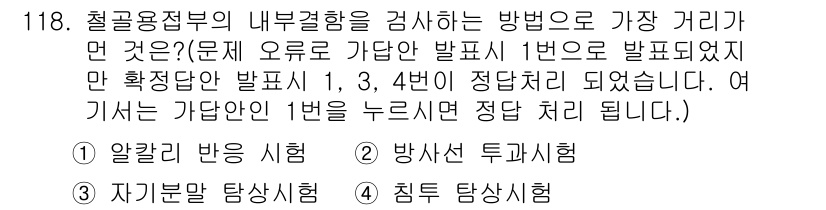 118. 철골용접부의 내부결함을 검사하는 방법으로 가장 거리가 먼 것은?(문제 오류로 가답안 발표시 1번으로 발표되었지만 확정답안 발표시 1, 3, 4번이 정답처리 되었습니다. 여기서는 가답안인 1번을 누르시면 정답 처리 됩니다.)

① 알칼리 반응 시험 ② 방사선 투과시험

③ 자기분말 탐상시험 ④ 침투 탐상시험